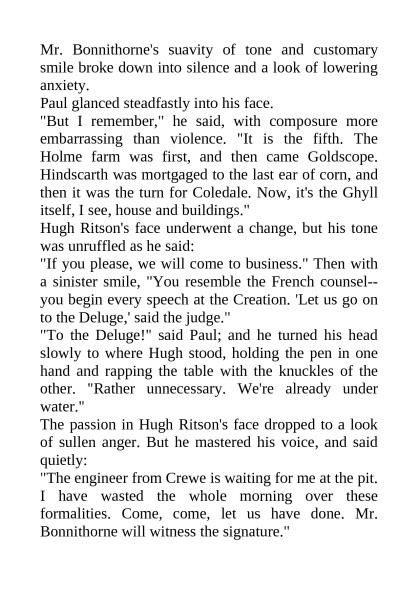 Mr. Bonnithorne's suavity of tone and customary smile broke down into silence and a look of lowering anxiety.
Paul glanced steadfastly into his face.
"But I remember," he said, with composure more embarrassing than violence. "It is the fifth. The Holme farm was first, and then came Goldscope. Hindscarth was mortgaged to the last ear of corn, and then it was the turn for Coledale. Now, it's the Ghyll itself, I see, house and buildings."
Hugh Ritson's face underwent a change, but his tone was unruffled as he said:
"If you please, we will come to business." Then with a sinister smile, "You resemble the French counsel--you begin every speech at the Creation. 'Let us go on to the Deluge,' said the judge."
"To the Deluge!" said Paul; and he turned his head slowly to where Hugh stood, holding the pen in one hand and rapping the table with the knuckles of the other. "Rather unnecessary. We're already under water."
The passion in Hugh Ritson's face dropped to a look of sullen anger. But he mastered his voice, and said quietly:
"The engineer from Crewe is waiting for me at the pit. I have wasted the whole morning over these formalities. Come, come, let us have done. Mr. Bonnithorne will witness the signature."